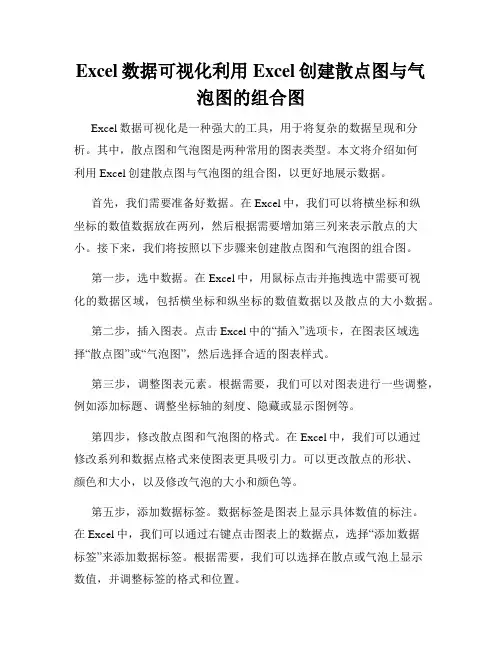 Excel 数据可视化利用 Excel 创建散点图与气泡图的组合图

Excel 数据可视化是一种强大的工具，用于将复杂的数据呈现和分析。其中，散点图和气泡图是两种常用的图表类型。本文将介绍如何利用 Excel 创建散点图与气泡图的组合图，以更好地展示数据。

首先，我们需要准备好数据。在 Excel 中，我们可以将横坐标和纵坐标的数值数据放在两列，然后根据需要增加第三列来表示散点的大小。接下来，我们将按照以下步骤来创建散点图和气泡图的组合图。

第一步，选中数据。在 Excel 中，用鼠标点击并拖拽选中需要可视化的数据区域，包括横坐标和纵坐标的数值数据以及散点的大小数据。

第二步，插入图表。点击 Excel 中的“插入”选项卡，在图表区域选择“散点图”或“气泡图”，然后选择合适的图表样式。

第三步，调整图表元素。根据需要，我们可以对图表进行一些调整，例如添加标题、调整坐标轴的刻度、隐藏或显示图例等。

第四步，修改散点图和气泡图的格式。在 Excel 中，我们可以通过修改系列和数据点格式来使图表更具吸引力。可以更改散点的形状、颜色和大小，以及修改气泡的大小和颜色等。

第五步，添加数据标签。数据标签是图表上显示具体数值的标注。在 Excel 中，我们可以通过右键点击图表上的数据点，选择“添加数据标签”来添加数据标签。根据需要，我们可以选择在散点或气泡上显示数值，并调整标签的格式和位置。